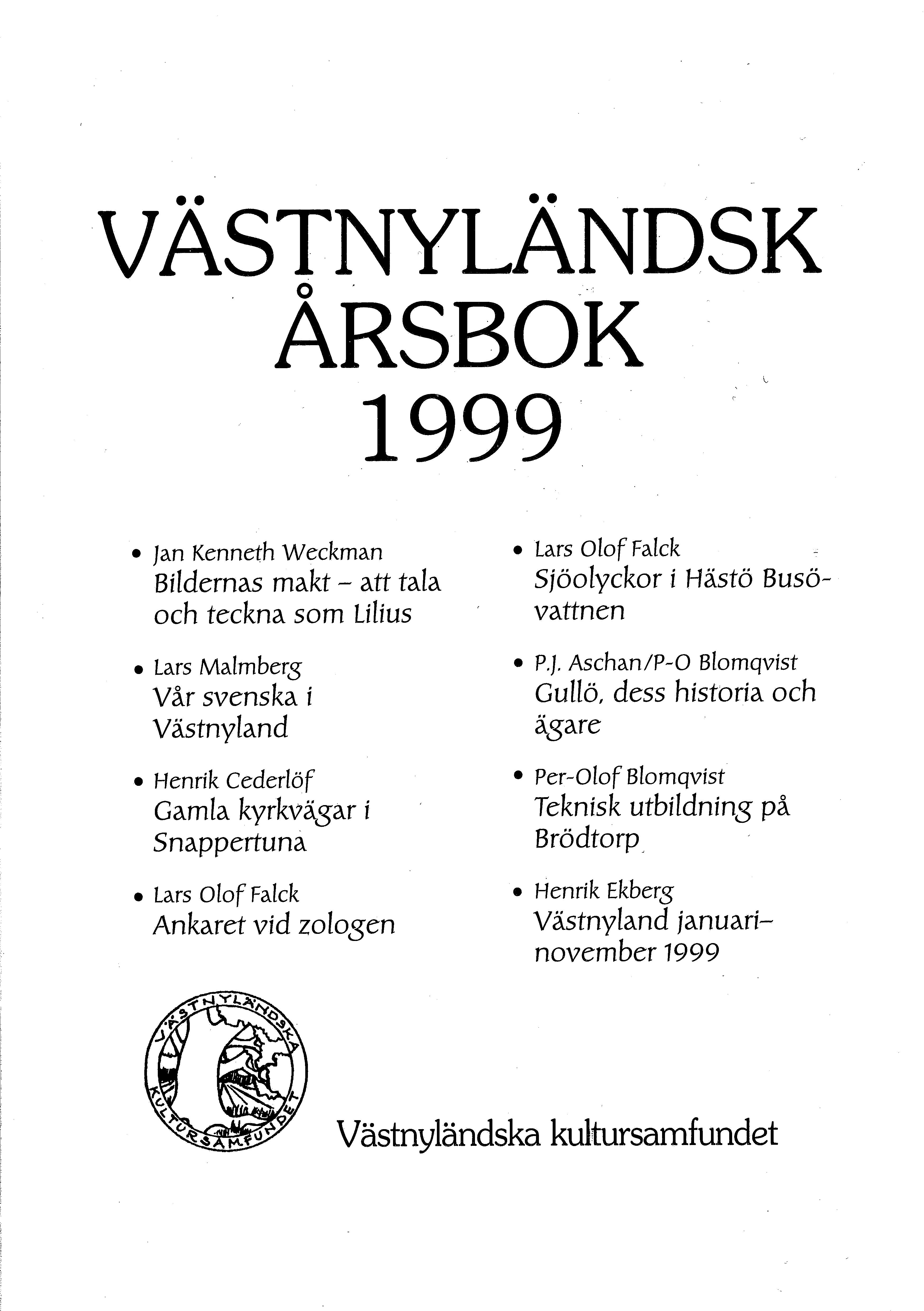 VÄSTNYLÄNDSK
ÅRSBOK
1999

• Jan Kenneth Weckman
Bildernas makt – att tala och teckna som Lilius

• Lars Malmberg
Vår svenska i Västnyland

• Henrik Cederlöf
Gamla kyrkvägar i Snappertuna

• Lars Olof Falck
Ankaret vid zologen

• Lars Olof Falck
Sjöolyckor i Hästö Busövattnen

• P.J. Aschan/P-O Blomqvist
Gullö, dess historia och ägare

• Per-Olof Blomqvist
Teknisk utbildning på Brödtorp

• Henrik Ekberg
Västnyland januari–november 1999

VÄSTNYLÄNDSKA KULTURSAMFUNDET

Västnyländska kultursamfundet